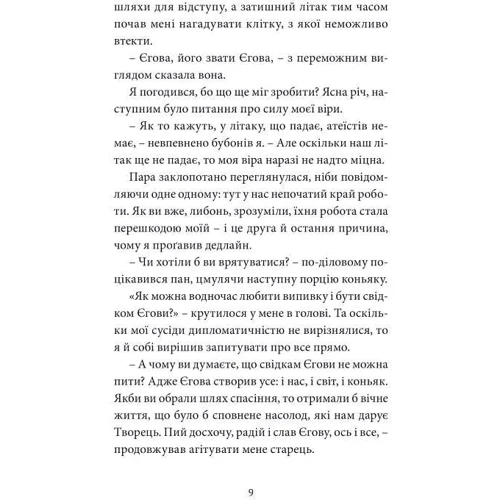 шляхи для відступу, а затишний літак тим часом почав мені нагадувати клітку, з якої неможливо втекти.

– Єгова, його звати Єгова, – з переможним виглядом сказала вона.

Я погодився, бо що ще міг зробити? Ясна річ, наступним було питання про силу моєї віри.

– Як то кажуть, у літаку, що падає, атеїстів немає, – невпевнено бубонів я. – Але оскільки наш літак ще не падає, то моя віра наразі не надто міцна.

Пара заклопотано переглянулася, ніби повідомляючи одне одному: тут у нас непочатий край роботи. Як ви вже, либонь, зрозуміли, їхня робота стала перешкодою моїй – і це друга й остання причина, чому я проґавив дедлайн.

– Чи хотіли б ви врятуватися? – по-діловому поцікавився пан, цмулячи наступну порцію коньяку.

«Як можна водночас любити випивку і бути свідком Єгови?» – крутилося у мене в голові. Та оскільки мої сусіди дипломатичністю не вирізнялися, то я й собі вирішив запитувати про все прямо.

– А чому ви думаєте, що свідкам Єгови не можна пити? Адже Єгова створив усе: і нас, і світ, і коньяк. Якби ви обрали шлях спасіння, то отримали б вічне життя, що було б сповнене насолод, які нам дарує Творець. Пий досхочу, радій і слав Єгову, ось і все, – продовжував агітувати мене старець.

9